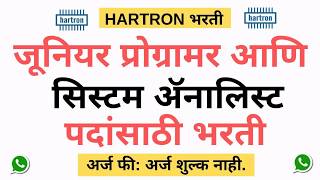 hartron

HARTRON भरती

hartron

जूनियर प्रोग्रामर आणि

सिस्टम ॲनालिस्ट

पदांसाठी भरती

अर्ज फी: अर्ज शुल्क नाही.